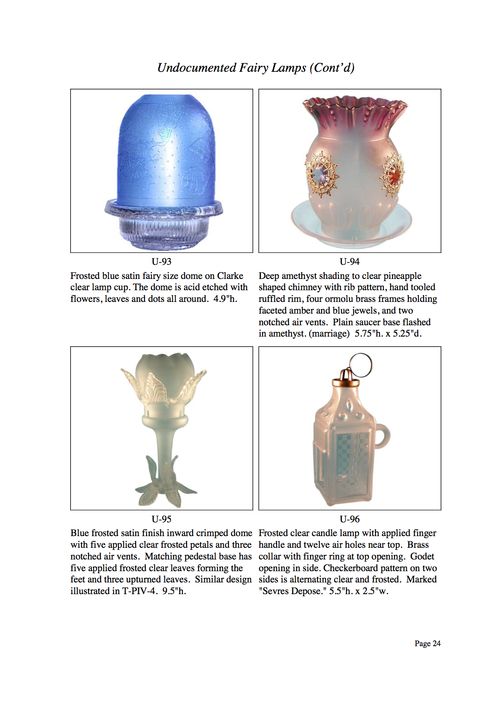 Undocumented Fairy Lamps (Cont'd)

U-93

Frosted blue satin fairy size dome on Clarke clear lamp cup. The dome is acid etched with flowers, leaves and dots all around. 4.9"h.

U-94

Deep amethyst shading to clear pineapple shaped chimney with rib pattern, hand tooled ruffled rim, four ormolu brass frames holding faceted amber and blue jewels, and two notched air vents. Plain saucer base flashed in amethyst. (marriage) 5.75"h. x 5.25"d.

U-95

Blue frosted satin finish inward crimped dome with five applied clear frosted petals and three notched air vents. Matching pedestal base has five applied frosted clear leaves forming the feet and three upturned leaves. Similar design illustrated in T-PIV-4. 9.5"h.

U-96

Frosted clear candle lamp with applied finger handle and twelve air holes near top. Brass collar with finger ring at top opening. Godet opening in side. Checkerboard pattern on two sides is alternating clear and frosted. Marked "Sevres Depose." 5.5"h. x 2.5"w.

Page 24